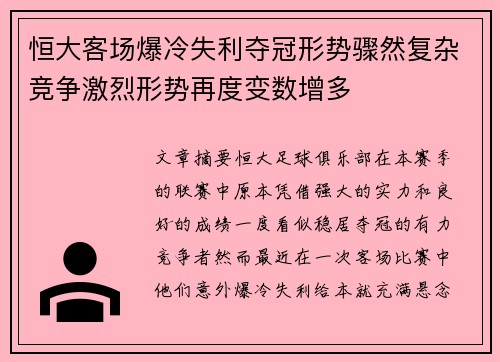 恒大客场爆冷失利夺冠形势骤然复杂竞争激烈形势再度变数增多

文章摘要恒大足球俱乐部在本赛季的联赛中原本凭借强大的实力和良好的成绩一度看似稳居夺冠的有力竞争者然而最近在一次客场比赛中他们意外爆冷失利给本就充满悬念